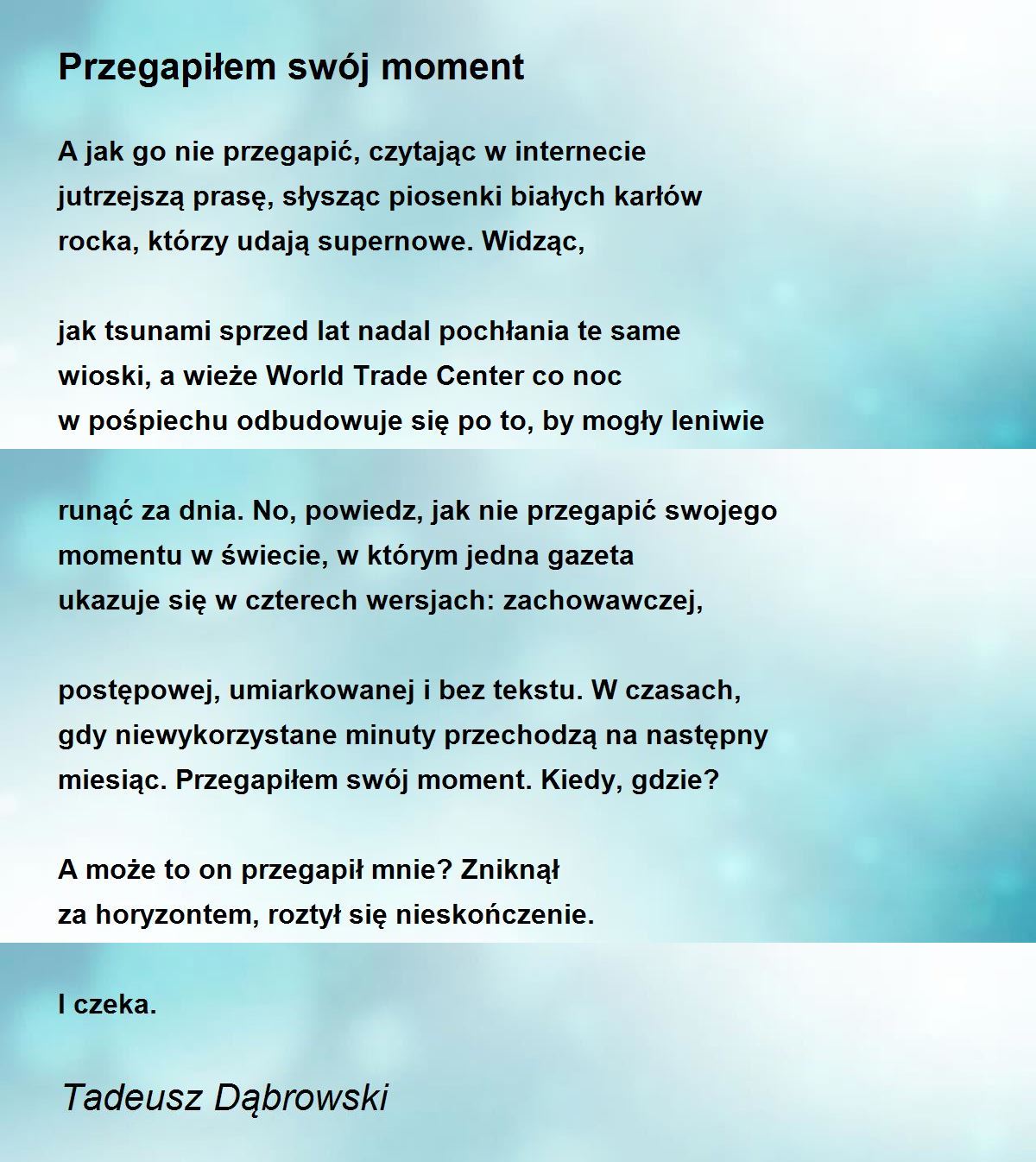 Przegapiłem swój moment

A jak go nie przegapić, czytając w internecie
jutrzejszą prasę, słysząc piosenki białych karłów
rocka, którzy udają supernowe. Widząc,

jak tsunami sprzed lat nadal pochłania te same
wioski, a wieże World Trade Center co noc
w pośpiechu odbudowuje się po to, by mogły leniwie

runąć za dnia. No, powiedz, jak nie przegapić swojego
momentu w świecie, w którym jedna gazeta
ukazuje się w czterech wersjach: zachowawczej,

postępowej, umiarkowanej i bez tekstu. W czasach,
gdy niewykorzystane minuty przechodzą na następny
miesiąc. Przegapiłem swój moment. Kiedy, gdzie?

A może to on przegapił mnie? Zniknął
za horyzontem, roztył się nieskończenie.

I czeka.

Tadeusz Dąbrowski